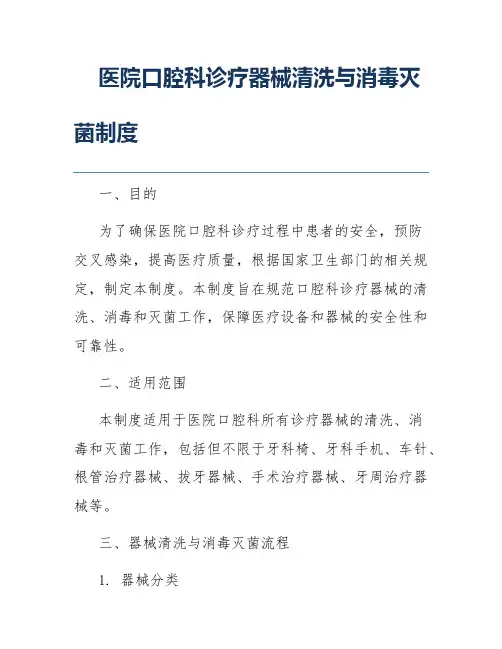 医院口腔科诊疗器械清洗与消毒灭菌制度

一、目的

为了确保医院口腔科诊疗过程中患者的安全，预防交叉感染，提高医疗质量，根据国家卫生部门的相关规定，制定本制度。本制度旨在规范口腔科诊疗器械的清洗、消毒和灭菌工作，保障医疗设备和器械的安全性和可靠性。

二、适用范围

本制度适用于医院口腔科所有诊疗器械的清洗、消毒和灭菌工作，包括但不限于牙科椅、牙科手机、车针、根管治疗器械、拔牙器械、手术治疗器械、牙周治疗器械等。

三、器械清洗与消毒灭菌流程

1. 器械分类